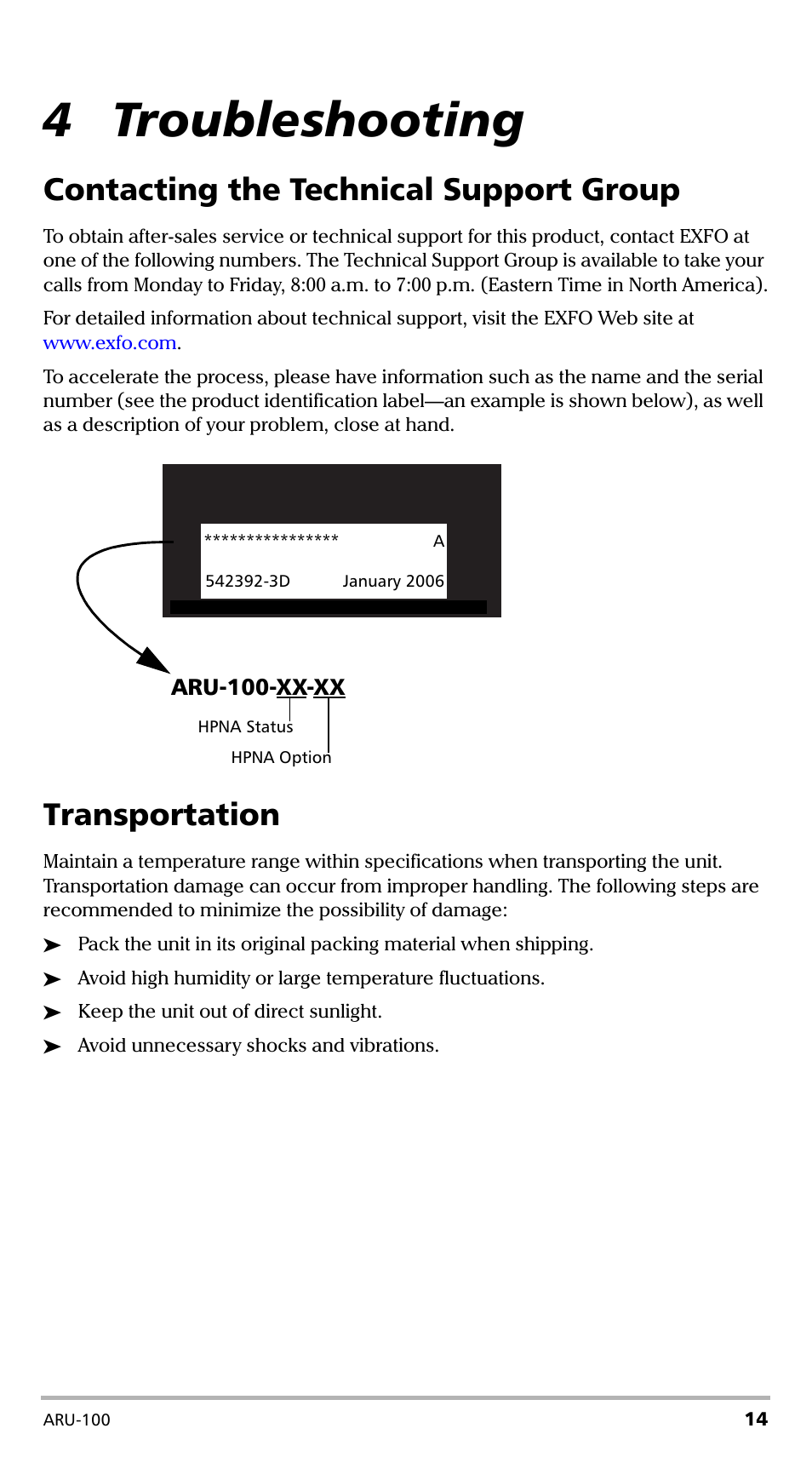 4 Troubleshooting

Contacting the Technical Support Group

To obtain after-sales service or technical support for this product, contact EXFO at one of the following numbers. The Technical Support Group is available to take your calls from Monday to Friday, 8:00 a.m. to 7:00 p.m. (Eastern Time in North America).

For detailed information about technical support, visit the EXFO Web site at www.exfo.com.

To accelerate the process, please have information such as the name and the serial number (see the product identification label—an example is shown below), as well as a description of your problem, close at hand.

**************** A
542392-3D January 2006

ARU-100-XX-XX
HPNA Status
HPNA Option

Transportation

Maintain a temperature range within specifications when transporting the unit. Transportation damage can occur from improper handling. The following steps are recommended to minimize the possibility of damage:

➤ Pack the unit in its original packing material when shipping.

➤ Avoid high humidity or large temperature fluctuations.

➤ Keep the unit out of direct sunlight.

➤ Avoid unnecessary shocks and vibrations.

ARU-100 14